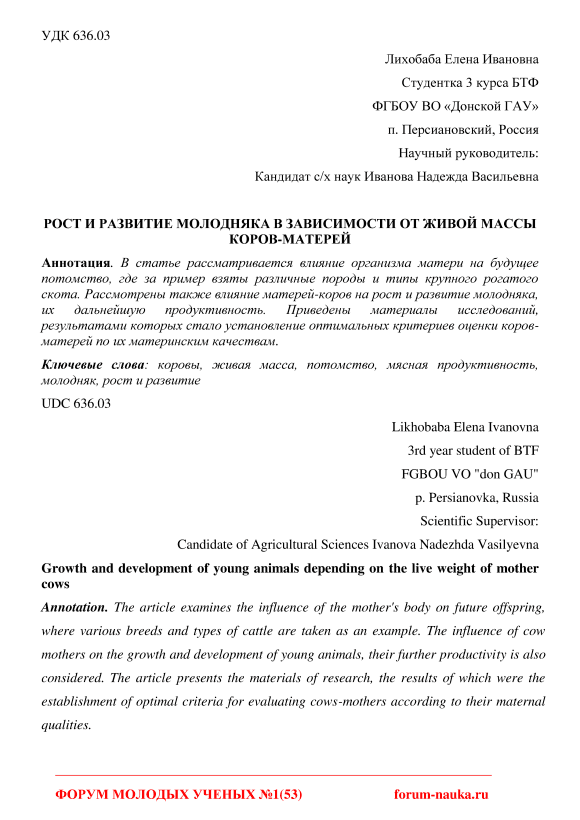 УДК 636.03

Лихобаба Елена Ивановна

Студентка 3 курса БТФ

ФГБОУ ВО «Донской ГАУ»

п. Персиановский, Россия

Научный руководитель:

Кандидат с/х наук Иванова Надежда Васильевна

РОСТ И РАЗВИТИЕ МОЛОДНЯКА В ЗАВИСИМОСТИ ОТ ЖИВОЙ МАССЫ КОРОВ-МАТЕРЕЙ

Аннотация. В статье рассматривается влияние организма матери на будущее потомство, где за пример взяты различные породы и типы крупного рогатого скота. Рассмотрены также влияние матерей-коров на рост и развитие молодняка, их дальнейшую продуктивность. Приведены материалы исследований, результатами которых стало установление оптимальных критериев оценки коров-матерей по их материнским качествам.

Ключевые слова: коровы, живая масса, потомство, мясная продуктивность, молодняк, рост и развитие

UDC 636.03

Likhobaba Elena Ivanovna

3rd year student of BTF

FGBOU VO "don GAU"

p. Persianovka, Russia

Scientific Supervisor:

Candidate of Agricultural Sciences Ivanova Nadezhda Vasilyevna

Growth and development of young animals depending on the live weight of mother cows

Annotation. The article examines the influence of the mother's body on future offspring, where various breeds and types of cattle are taken as an example. The influence of cow mothers on the growth and development of young animals, their further productivity is also considered. The article presents the materials of research, the results of which were the establishment of optimal criteria for evaluating cows-mothers according to their maternal qualities.

ФОРУМ МОЛОДЫХ УЧЕНЫХ №1(53) forum-nauka.ru